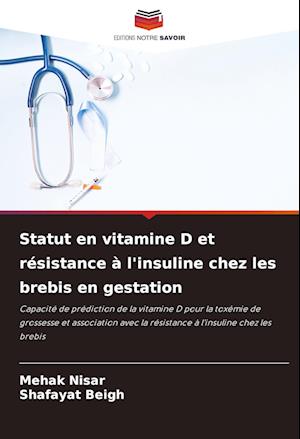 EDITIONS NOTRE SAVOIR

Statut en vitamine D et résistance à l'insuline chez les brebis en gestation

Capacité de prédiction de la vitamine D pour la toxémie de grossesse et association avec la résistance à l'insuline chez les brebis

Mehak Nisar
Shafayat Beigh